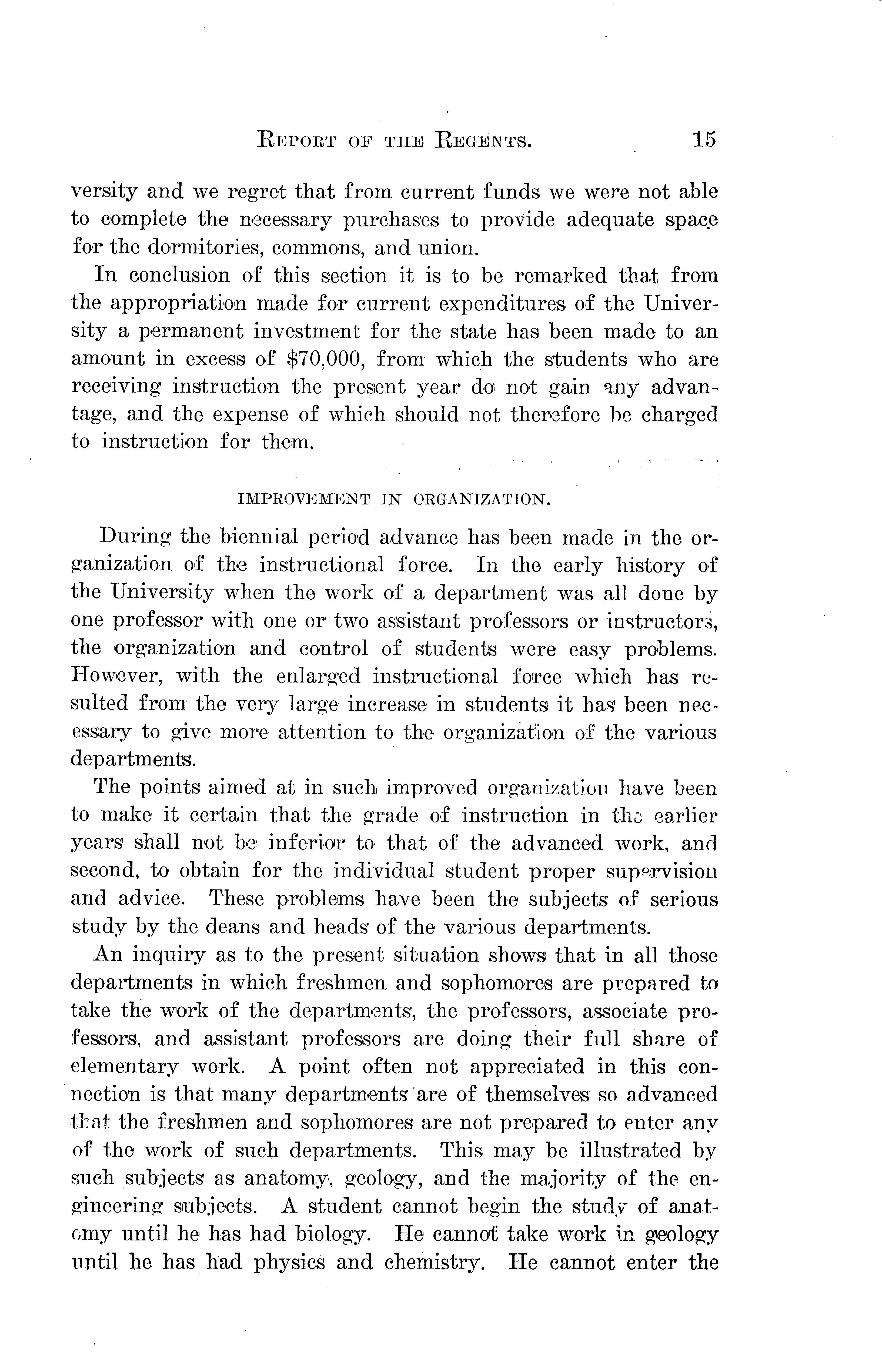 REPORT OF THE REGENTS. 15

versity and we regret that from current funds we were not able to complete the necessary purchases to provide adequate space for the dormitories, commons, and union.

In conclusion of this section it is to be remarked that from the appropriation made for current expenditures of the University a permanent investment for the state has been made to an amount in excess of $70,000, from which the students who are receiving instruction the present year do not gain any advantage, and the expense of which should not therefore be charged to instruction for them.

IMPROVEMENT IN ORGANIZATION.

During the biennial period advance has been made in the organization of the instructional force. In the early history of the University when the work of a department was all done by one professor with one or two assistant professors or instructors, the organization and control of students were easy problems. However, with the enlarged instructional force which has resulted from the very large increase in students it has been necessary to give more attention to the organization of the various departments.

The points aimed at in such improved organization have been to make it certain that the grade of instruction in the earlier years shall not be inferior to that of the advanced work, and second, to obtain for the individual student proper supervision and advice. These problems have been the subjects of serious study by the deans and heads of the various departments.

An inquiry as to the present situation shows that in all those departments in which freshmen and sophomores are prepared to take the work of the departments, the professors, associate professors, and assistant professors are doing their full share of elementary work. A point often not appreciated in this connection is that many departments are of themselves so advanced that the freshmen and sophomores are not prepared to enter any of the work of such departments. This may be illustrated by such subjects as anatomy, geology, and the majority of the engineering subjects. A student cannot begin the study of anatomy until he has had biology. He cannot take work in geology until he has had physics and chemistry. He cannot enter the